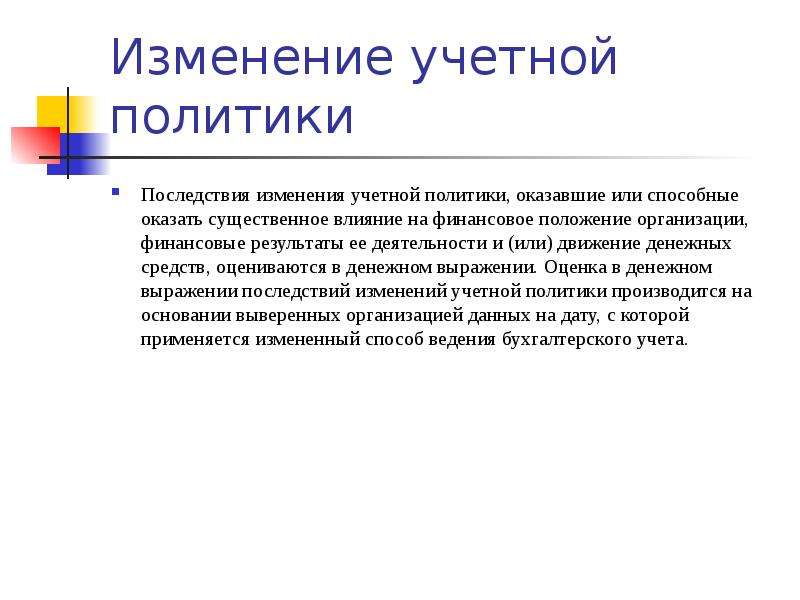 Изменение учетной политики

Последствия изменения учетной политики, оказавшие или способные оказать существенное влияние на финансовое положение организации, финансовые результаты ее деятельности и (или) движение денежных средств, оцениваются в денежном выражении. Оценка в денежном выражении последствий изменений учетной политики производится на основании выверенных организацией данных на дату, с которой применяется измененный способ ведения бухгалтерского учета.